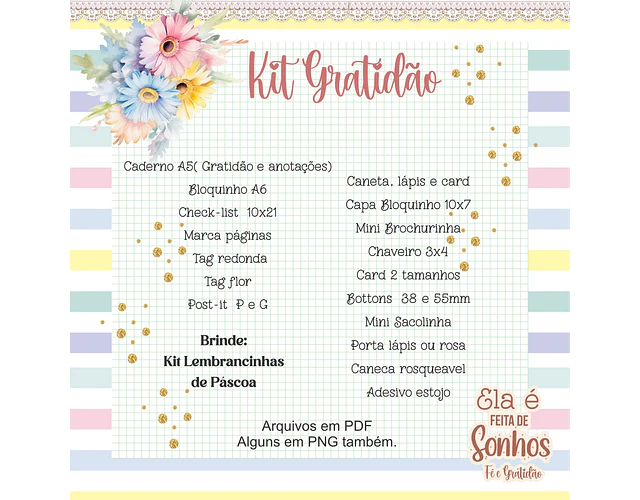 Kit Gratidão

Caderno A5( Gratidão e anotações)
Bloquinho A6
Check-list 10x21
Marca páginas
Tag redonda
Tag flor
Post-it P e G

Brinde:
Kit Lembrancinhas
de Páscoa

Caneta, lápis e card
Capa Bloquinho 10x7
Mini Brochurinha
Chaveiro 3x4
Card 2 tamanhos
Bottons 38 e 55mm
Mini Sacolinha
Porta lápis ou rosa
Caneca rosqueavel
Adesivo estojo

Arquivos em PDF
Alguns em PNG também.

Ela é
FEITA DE
Sonhos
Fé e Gratidão